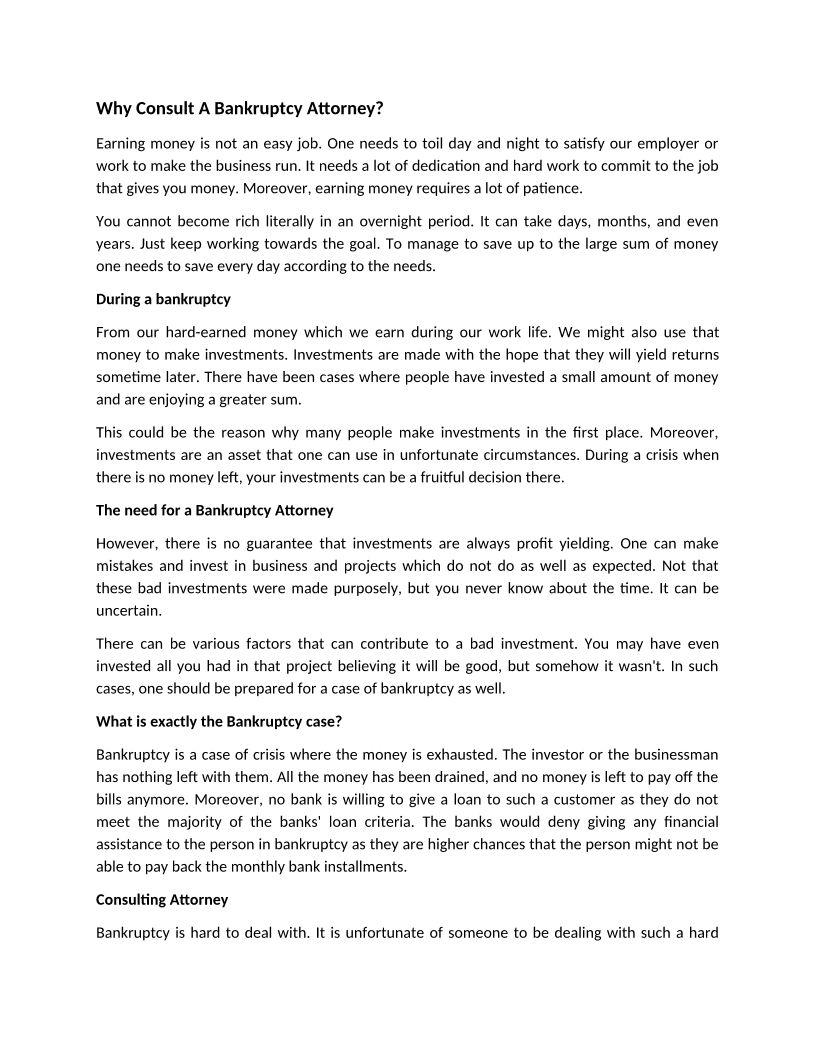 Why Consult A Bankruptcy Attorney?

Earning money is not an easy job. One needs to toil day and night to satisfy our employer or work to make the business run. It needs a lot of dedication and hard work to commit to the job that gives you money. Moreover, earning money requires a lot of patience.

You cannot become rich literally in an overnight period. It can take days, months, and even years. Just keep working towards the goal. To manage to save up to the large sum of money one needs to save every day according to the needs.

During a bankruptcy

From our hard-earned money which we earn during our work life. We might also use that money to make investments. Investments are made with the hope that they will yield returns sometime later. There have been cases where people have invested a small amount of money and are enjoying a greater sum.

This could be the reason why many people make investments in the first place. Moreover, investments are an asset that one can use in unfortunate circumstances. During a crisis when there is no money left, your investments can be a fruitful decision there.

The need for a Bankruptcy Attorney

However, there is no guarantee that investments are always profit yielding. One can make mistakes and invest in business and projects which do not do as well as expected. Not that these bad investments were made purposely, but you never know about the time. It can be uncertain.

There can be various factors that can contribute to a bad investment. You may have even invested all you had in that project believing it will be good, but somehow it wasn't. In such cases, one should be prepared for a case of bankruptcy as well.

What is exactly the Bankruptcy case?

Bankruptcy is a case of crisis where the money is exhausted. The investor or the businessman has nothing left with them. All the money has been drained, and no money is left to pay off the bills anymore. Moreover, no bank is willing to give a loan to such a customer as they do not meet the majority of the banks' loan criteria. The banks would deny giving any financial assistance to the person in bankruptcy as they are higher chances that the person might not be able to pay back the monthly bank installments.

Consulting Attorney

Bankruptcy is hard to deal with. It is unfortunate of someone to be dealing with such a hard